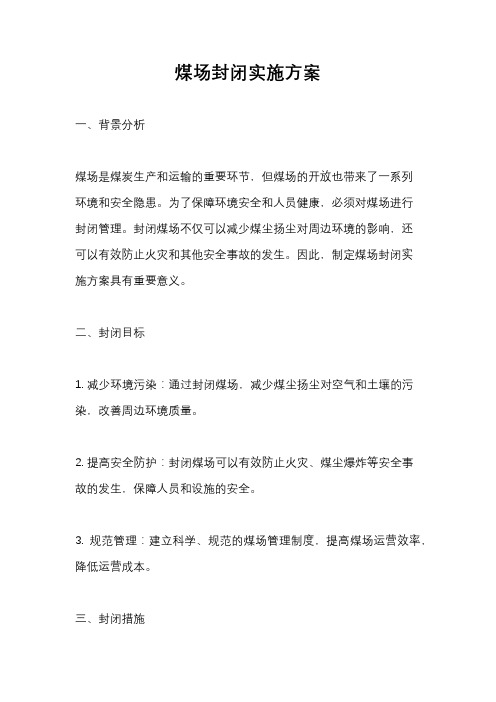 煤场封闭实施方案

一、背景分析

煤场是煤炭生产和运输的重要环节，但煤场的开放也带来了一系列环境和安全隐患。为了保障环境安全和人员健康，必须对煤场进行封闭管理。封闭煤场不仅可以减少煤尘扬尘对周边环境的影响，还可以有效防止火灾和其他安全事故的发生。因此，制定煤场封闭实施方案具有重要意义。

二、封闭目标

1. 减少环境污染：通过封闭煤场，减少煤尘扬尘对空气和土壤的污染，改善周边环境质量。

2. 提高安全防护：封闭煤场可以有效防止火灾、煤尘爆炸等安全事故的发生，保障人员和设施的安全。

3. 规范管理：建立科学、规范的煤场管理制度，提高煤场运营效率，降低运营成本。

三、封闭措施